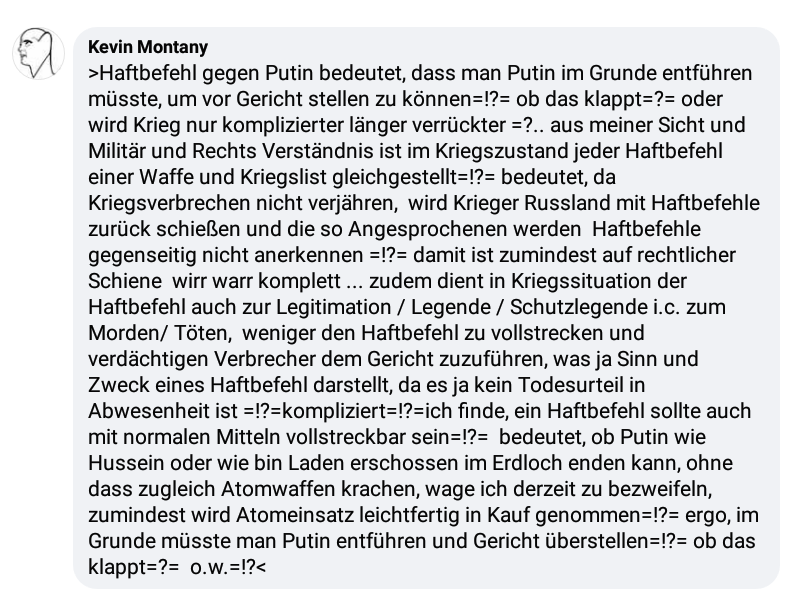 Kevin Montany

>Haftbefehl gegen Putin bedeutet, dass man Putin im Grunde entführen müsste, um vor Gericht stellen zu können=!?= ob das klappt=?= oder wird Krieg nur komplizierter länger verrückter =?.. aus meiner Sicht und Militär und Rechts Verständnis ist im Kriegszustand jeder Haftbefehl einer Waffe und Kriegslist gleichgestellt=!?= bedeutet, da Kriegsverbrechen nicht verjähren, wird Krieger Russland mit Haftbefehle zurück schießen und die so Angesprochenen werden Haftbefehle gegenseitig nicht anerkennen =!?= damit ist zumindest auf rechtlicher Schiene wirr warr komplett ... zudem dient in Kriegssituation der Haftbefehl auch zur Legitimation / Legende / Schutzlegende i.c. zum Morden/ Töten, weniger den Haftbefehl zu vollstrecken und verdächtigen Verbrecher dem Gericht zuzuführen, was ja Sinn und Zweck eines Haftbefehl darstellt, da es ja kein Todesurteil in Abwesenheit ist =!?=kompliziert=!?=ich finde, ein Haftbefehl sollte auch mit normalen Mitteln vollstreckbar sein=!?= bedeutet, ob Putin wie Hussein oder wie bin Laden erschossen im Erdloch enden kann, ohne dass zugleich Atomwaffen krachen, wage ich derzeit zu bezweifeln, zumindest wird Atomeinsatz leichtfertig in Kauf genommen=!?= ergo, im Grunde müsste man Putin entführen und Gericht überstellen=!?= ob das klappt=?= o.w.=!?<